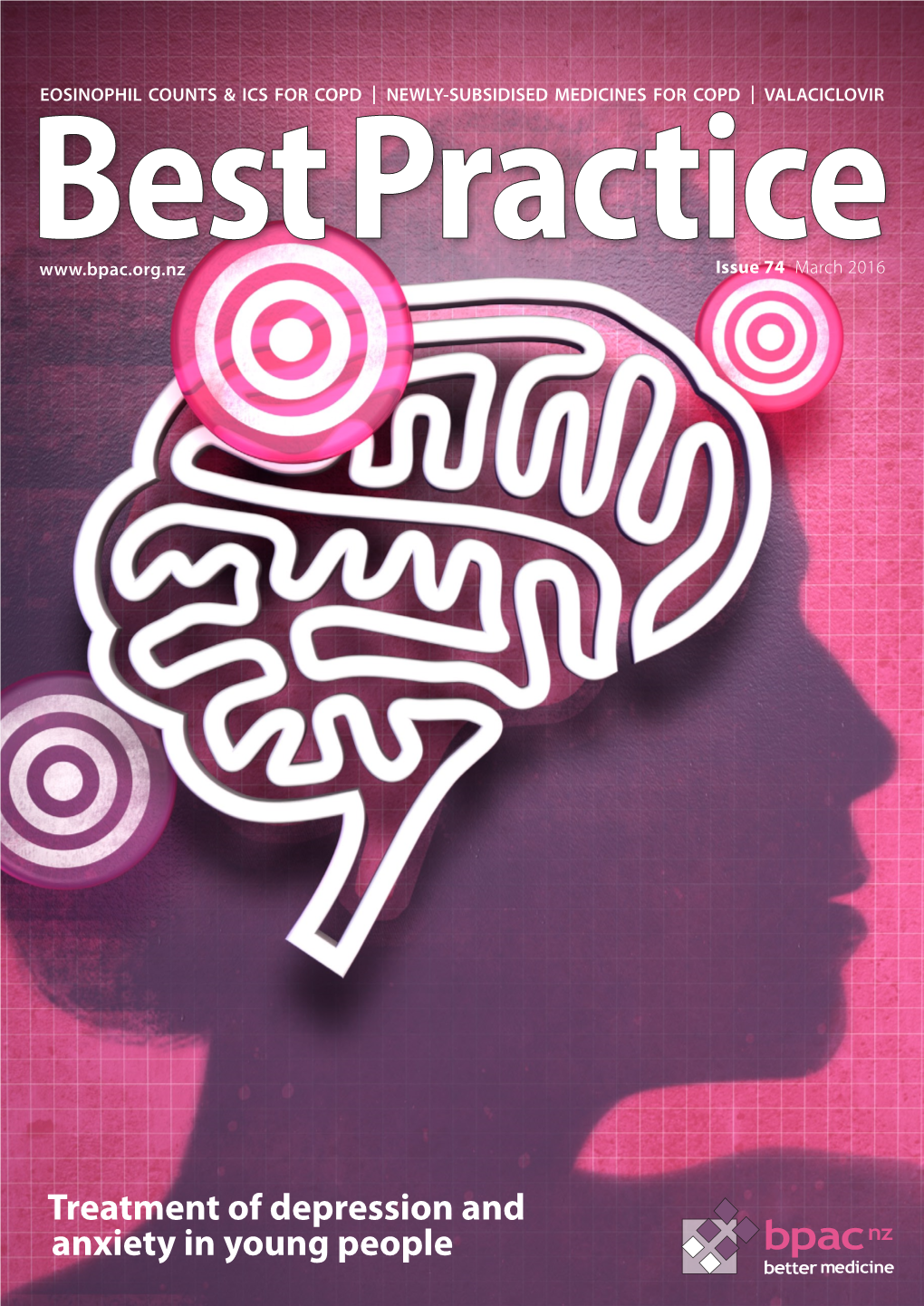 EOSINOPHIL COUNTS & ICS FOR COPD | NEWLY-SUBSIDISED MEDICINES FOR COPD | VALACICLOVIR

Best Practice

www.bpac.org.nz

Issue 74 March 2016

Treatment of depression and anxiety in young people

bpac nz
better medicine